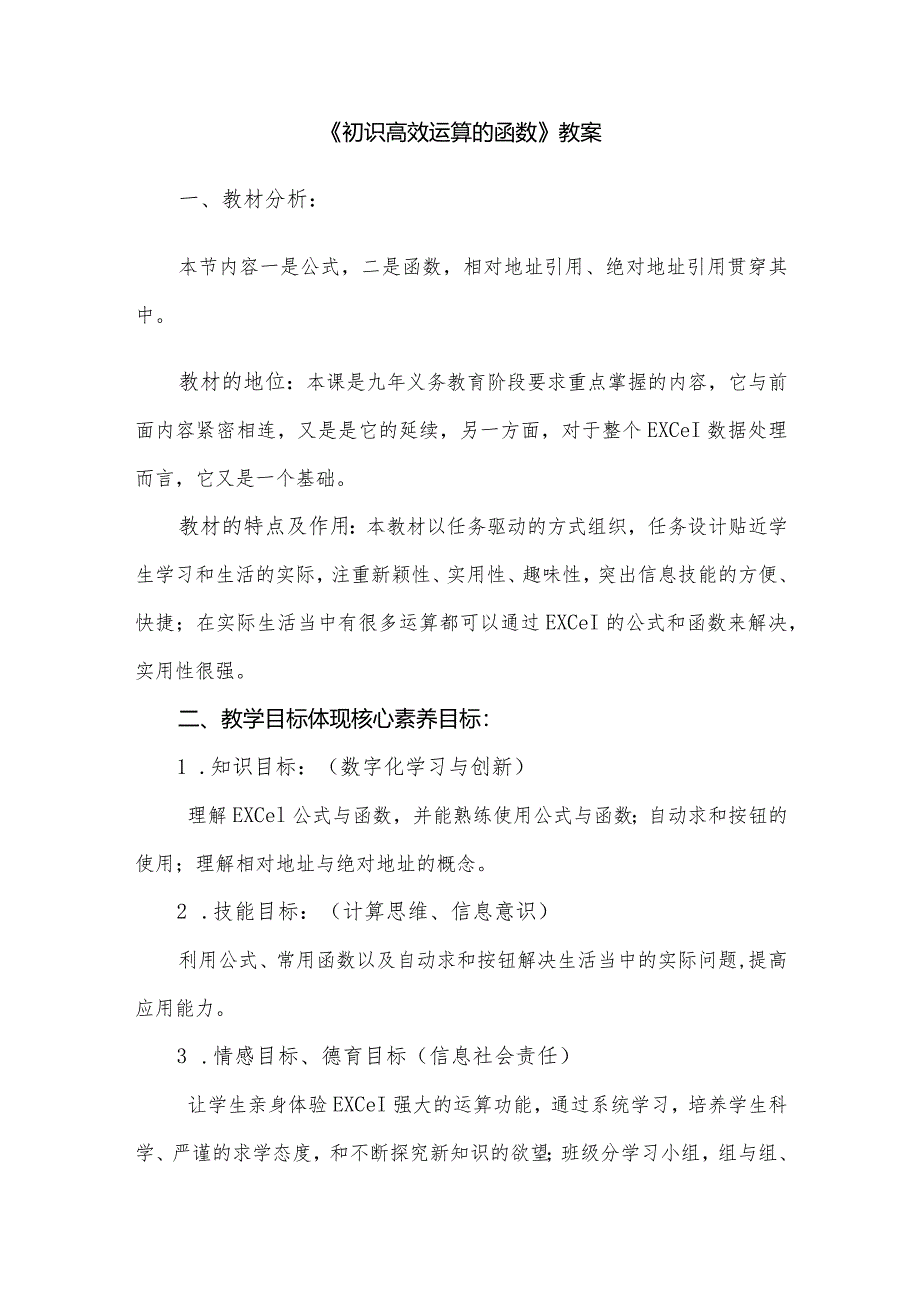 《初识高效运算的函数》教案

一、教材分析：

本节内容一是公式，二是函数，相对地址引用、绝对地址引用贯穿其中。

教材的地位：本课是九年义务教育阶段要求重点掌握的内容，它与前面内容紧密相连，又是是它的延续，另一方面，对于整个EXCeI数据处理而言，它又是一个基础。

教材的特点及作用：本教材以任务驱动的方式组织，任务设计贴近学生学习和生活的实际，注重新颖性、实用性、趣味性，突出信息技能的方便、快捷；在实际生活当中有很多运算都可以通过EXCeI的公式和函数来解决，实用性很强。

二、教学目标体现核心素养目标：

1．知识目标：（数字化学习与创新）

理解EXCel公式与函数，并能熟练使用公式与函数；自动求和按钮的使用；理解相对地址与绝对地址的概念。

2．技能目标：（计算思维、信息意识）

利用公式、常用函数以及自动求和按钮解决生活当中的实际问题，提高应用能力。

3．情感目标、德育目标（信息社会责任）

让学生亲身体验EXCeI强大的运算功能，通过系统学习，培养学生科学、严谨的求学态度，和不断探究新知识的欲望；班级分学习小组，组与组、